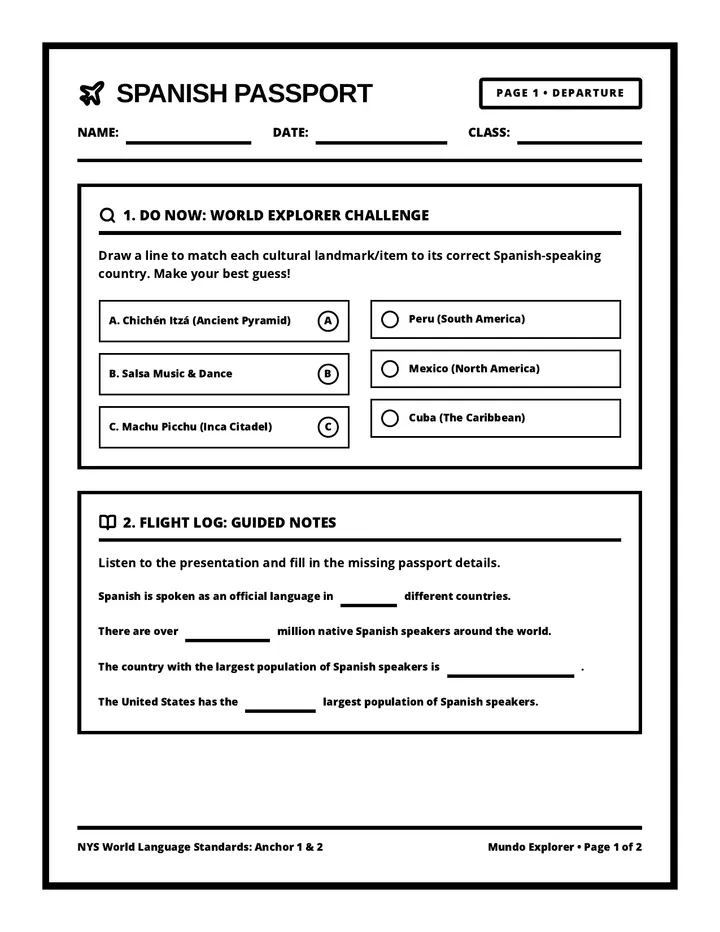 SPANISH PASSPORT

PAGE 1 • DEPARTURE

NAME: ____ DATE: ____ CLASS: ____

1. DO NOW: WORLD EXPLORER CHALLENGE

Draw a line to match each cultural landmark/item to its correct Spanish-speaking country. Make your best guess!

A. Chichén Itzá (Ancient Pyramid) A

B. Salsa Music & Dance B

C. Machu Picchu (Inca Citadel) C

Peru (South America)

Mexico (North America)

Cuba (The Caribbean)

2. FLIGHT LOG: GUIDED NOTES

Listen to the presentation and fill in the missing passport details.

Spanish is spoken as an official language in ____ different countries.

There are over ____ million native Spanish speakers around the world.

The country with the largest population of Spanish speakers is ____ .

The United States has the ____ largest population of Spanish speakers.

NYS World Language Standards: Anchor 1 & 2

Mundo Explorer • Page 1 of 2